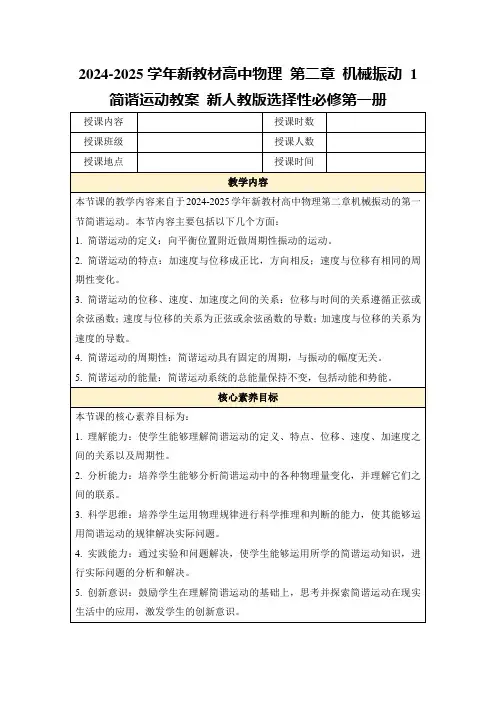 2024-2025 学年新教材高中物理 第二章 机械振动 1 简谐运动教案 新人教版选择性必修第一册

| 授课内容 | | 授课时数 | |
|---|---|---|---|
| 授课班级 | | 授课人数 | |
| 授课地点 | | 授课时间 | |

教学内容

本节课的教学内容来自于2024-2025学年新教材高中物理第二章机械振动的第一节简谐运动。本节内容主要包括以下几个方面：

1. 简谐运动的定义：向平衡位置附近做周期性振动的运动。

2. 简谐运动的特点：加速度与位移成正比，方向相反；速度与位移有相同的周期性变化。

3. 简谐运动的位移、速度、加速度之间的关系：位移与时间的关系遵循正弦或余弦函数；速度与位移的关系为正弦或余弦函数的导数；加速度与位移的关系为速度的导数。

4. 简谐运动的周期性：简谐运动具有固定的周期，与振动的幅度无关。

5. 简谐运动的能量：简谐运动系统的总能量保持不变，包括动能和势能。

核心素养目标

本节课的核心素养目标为：

1. 理解能力：使学生能够理解简谐运动的定义、特点、位移、速度、加速度之间的关系以及周期性。

2. 分析能力：培养学生能够分析简谐运动中的各种物理量变化，并理解它们之间的联系。

3. 科学思维：培养学生运用物理规律进行科学推理和判断的能力，使其能够运用简谐运动的规律解决实际问题。

4. 实践能力：通过实验和问题解决，使学生能够运用所学的简谐运动知识，进行实际问题的分析和解决。

5. 创新意识：鼓励学生在理解简谐运动的基础上，思考并探索简谐运动在现实生活中的应用，激发学生的创新意识。